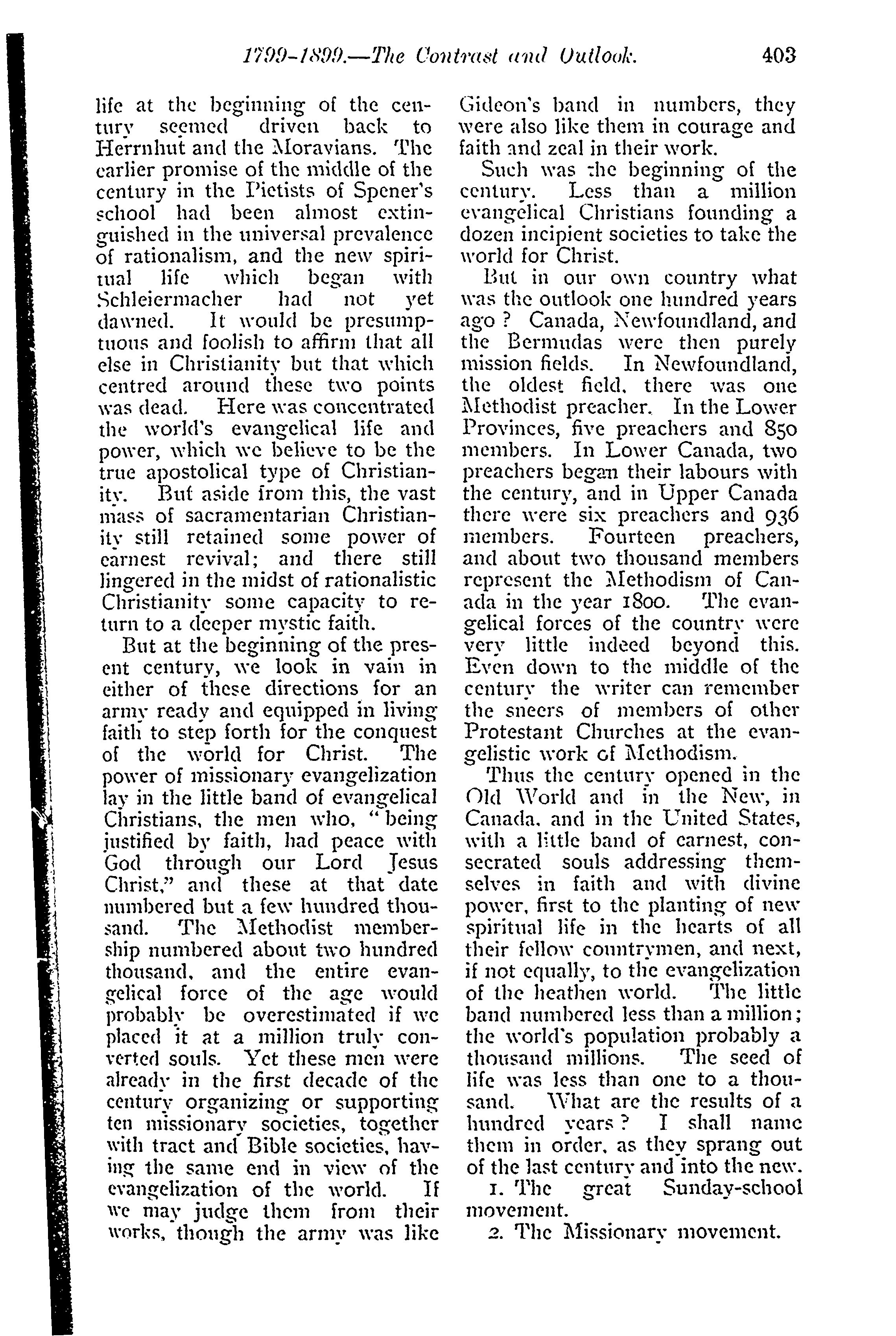 1799-1899.—The Contrast and Outlook. 403

life at the beginning of the century seemed driven back to Herrnhut and the Moravians. The earlier promise of the middle of the century in the Pietists of Spener's school had been almost extinguished in the universal prevalence of rationalism, and the new spiritual life which began with Schleiermacher had not yet dawned. It would be presumptuous and foolish to affirm that all else in Christianity but that which centred around these two points was dead. Here was concentrated the world's evangelical life and power, which we believe to be the true apostolical type of Christianity. But aside from this, the vast mass of sacramentarian Christianity still retained some power of earnest revival; and there still lingered in the midst of rationalistic Christianity some capacity to return to a deeper mystic faith.

But at the beginning of the present century, we look in vain in either of these directions for an army ready and equipped in living faith to step forth for the conquest of the world for Christ. The power of missionary evangelization lay in the little band of evangelical Christians, the men who, "being justified by faith, had peace with God through our Lord Jesus Christ," and these at that date numbered but a few hundred thousand. The Methodist membership numbered about two hundred thousand, and the entire evangelical force of the age would probably be overestimated if we placed it at a million truly converted souls. Yet these men were already in the first decade of the century organizing or supporting ten missionary societies, together with tract and Bible societies, having the same end in view of the evangelization of the world. If we may judge them from their works, though the army was like Gideon's band in numbers, they were also like them in courage and faith and zeal in their work.

Such was the beginning of the century. Less than a million evangelical Christians founding a dozen incipient societies to take the world for Christ.

But in our own country what was the outlook one hundred years ago? Canada, Newfoundland, and the Bermudas were then purely mission fields. In Newfoundland, the oldest field, there was one Methodist preacher. In the Lower Provinces, five preachers and 850 members. In Lower Canada, two preachers began their labours with the century, and in Upper Canada there were six preachers and 936 members. Fourteen preachers, and about two thousand members represent the Methodism of Canada in the year 1800. The evangelical forces of the country were very little indeed beyond this. Even down to the middle of the century the writer can remember the sneers of members of other Protestant Churches at the evangelistic work of Methodism.

Thus the century opened in the Old World and in the New, in Canada, and in the United States, with a little band of earnest, consecrated souls addressing themselves in faith and with divine power, first to the planting of new spiritual life in the hearts of all their fellow countrymen, and next, if not equally, to the evangelization of the heathen world. The little band numbered less than a million; the world's population probably a thousand millions. The seed of life was less than one to a thousand. What are the results of a hundred years? I shall name them in order, as they sprang out of the last century and into the new.

1. The great Sunday-school movement.

2. The Missionary movement.